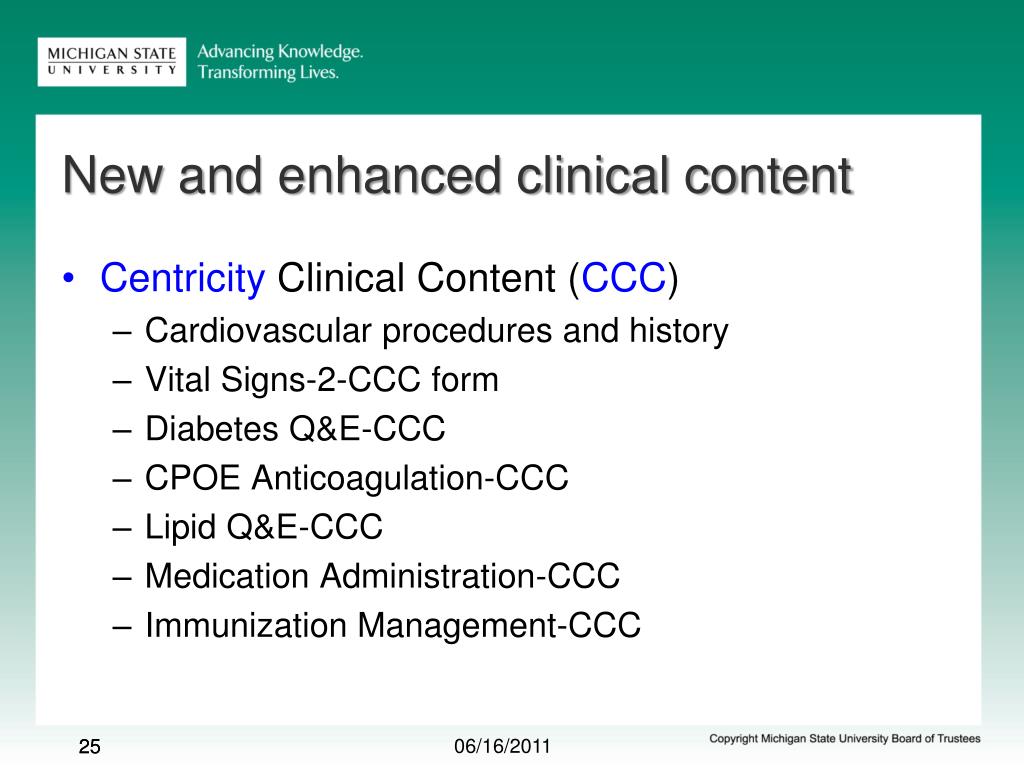 MICHIGAN STATE
UNIVERSITY
Advancing Knowledge.
Transforming Lives.

New and enhanced clinical content

• Centricity Clinical Content (CCC)
– Cardiovascular procedures and history
– Vital Signs-2-CCC form
– Diabetes Q&E-CCC
– CPOE Anticoagulation-CCC
– Lipid Q&E-CCC
– Medication Administration-CCC
– Immunization Management-CCC

25
06/16/2011
Copyright Michigan State University Board of Trustees